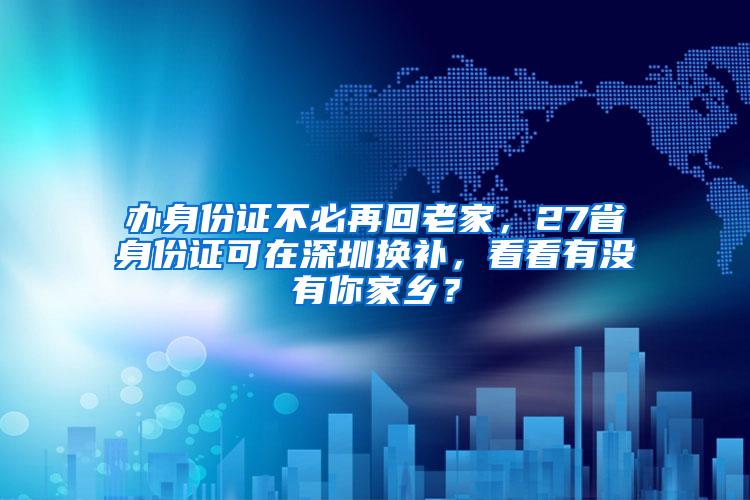 办身份证不必再回老家，27省身份证可在深圳换补，看看有没有你家乡？